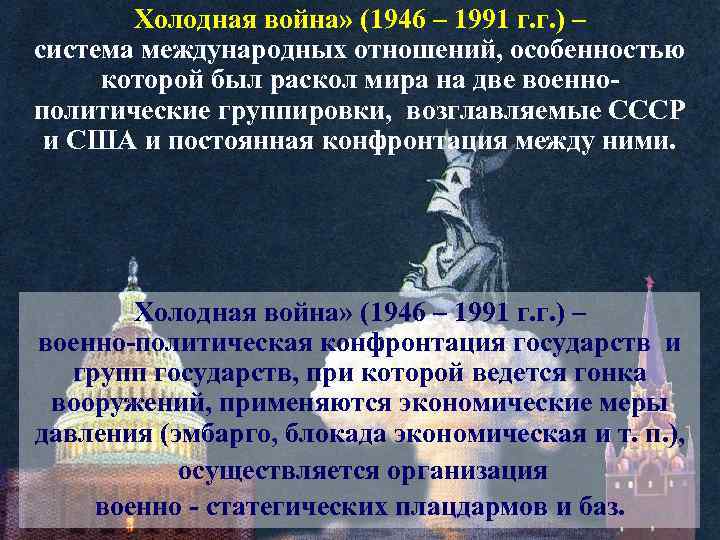 Холодная война» (1946 – 1991 г.г.) – система международных отношений, особенностью которой был раскол мира на две военно-политические группировки, возглавляемые СССР и США и постоянная конфронтация между ними.

Холодная война» (1946 – 1991 г.г.) – военно-политическая конфронтация государств и групп государств, при которой ведется гонка вооружений, применяются экономические меры давления (эмбарго, блокада экономическая и т. п.), осуществляется организация военно - статегических плацдармов и баз.